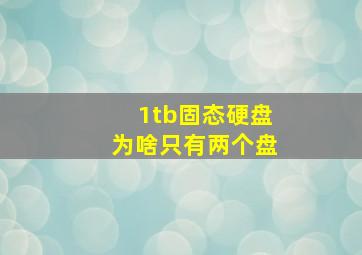 1tb固态硬盘
为啥只有两个盘